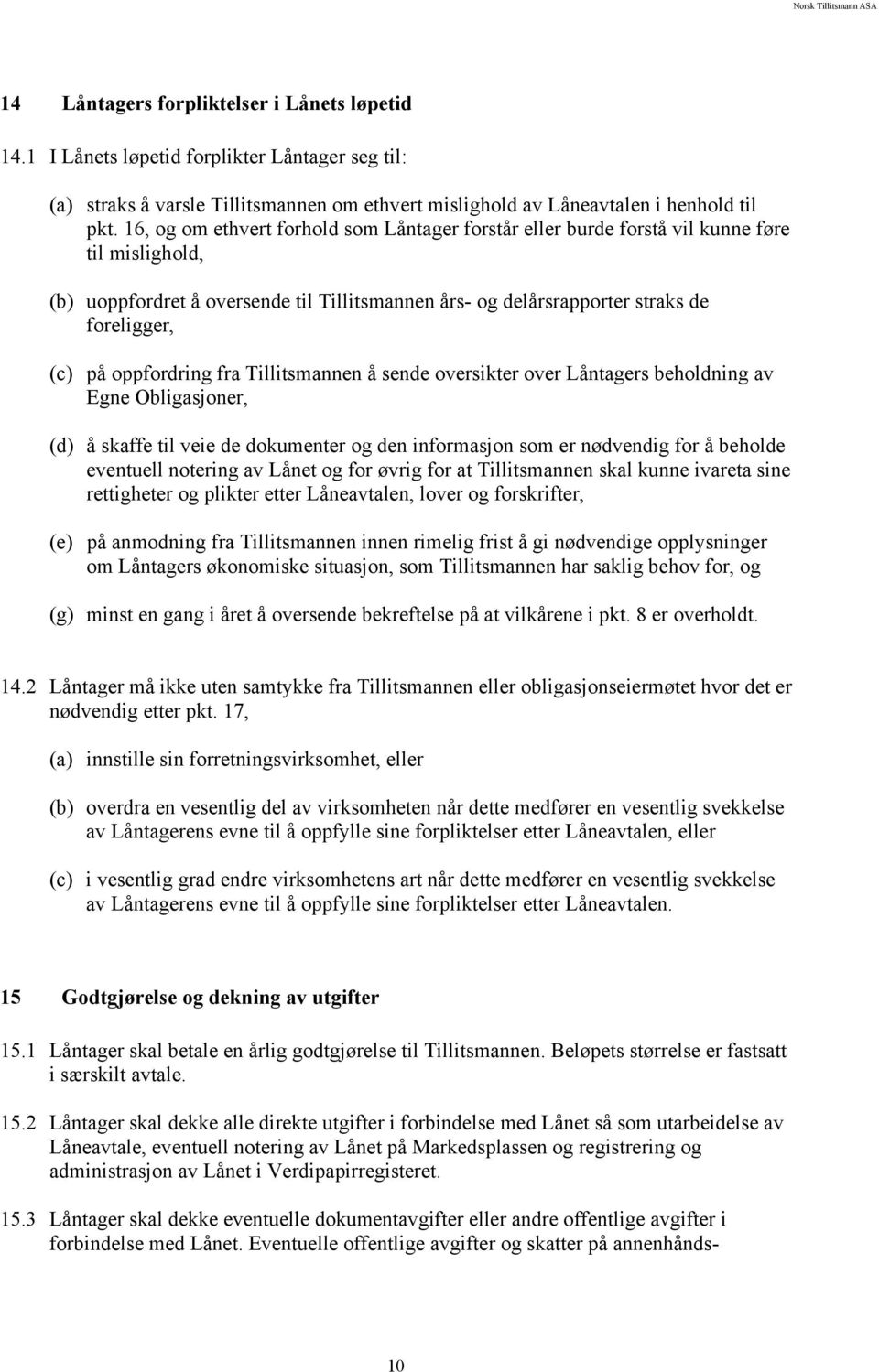 Norsk Tillitsmann ASA

14 Låntagers forpliktelser i Lånets løpetid

14.1 I Lånets løpetid forplikter Låntager seg til:

(a) straks å varsle Tillitsmannen om ethvert mislighold av Låneavtalen i henhold til pkt. 16, og om ethvert forhold som Låntager forstår eller burde forstå vil kunne føre til mislighold,

(b) uoppfordret å oversende til Tillitsmannen års- og delårsrapporter straks de foreligger,

(c) på oppfordring fra Tillitsmannen å sende oversikter over Låntagers beholdning av Egne Obligasjoner,

(d) å skaffe til veie de dokumenter og den informasjon som er nødvendig for å beholde eventuell notering av Lånet og for øvrig for at Tillitsmannen skal kunne ivareta sine rettigheter og plikter etter Låneavtalen, lover og forskrifter,

(e) på anmodning fra Tillitsmannen innen rimelig frist å gi nødvendige opplysninger om Låntagers økonomiske situasjon, som Tillitsmannen har saklig behov for, og

(g) minst en gang i året å oversende bekreftelse på at vilkårene i pkt. 8 er overholdt.

14.2 Låntager må ikke uten samtykke fra Tillitsmannen eller obligasjonseiermøtet hvor det er nødvendig etter pkt. 17,

(a) innstille sin forretningsvirksomhet, eller

(b) overdra en vesentlig del av virksomheten når dette medfører en vesentlig svekkelse av Låntagerens evne til å oppfylle sine forpliktelser etter Låneavtalen, eller

(c) i vesentlig grad endre virksomhetens art når dette medfører en vesentlig svekkelse av Låntagerens evne til å oppfylle sine forpliktelser etter Låneavtalen.

15 Godtgjørelse og dekning av utgifter

15.1 Låntager skal betale en årlig godtgjørelse til Tillitsmannen. Beløpets størrelse er fastsatt i særskilt avtale.

15.2 Låntager skal dekke alle direkte utgifter i forbindelse med Lånet så som utarbeidelse av Låneavtale, eventuell notering av Lånet på Markedsplassen og registrering og administrasjon av Lånet i Verdipapirregisteret.

15.3 Låntager skal dekke eventuelle dokumentavgifter eller andre offentlige avgifter i forbindelse med Lånet. Eventuelle offentlige avgifter og skatter på annenhånds-

10